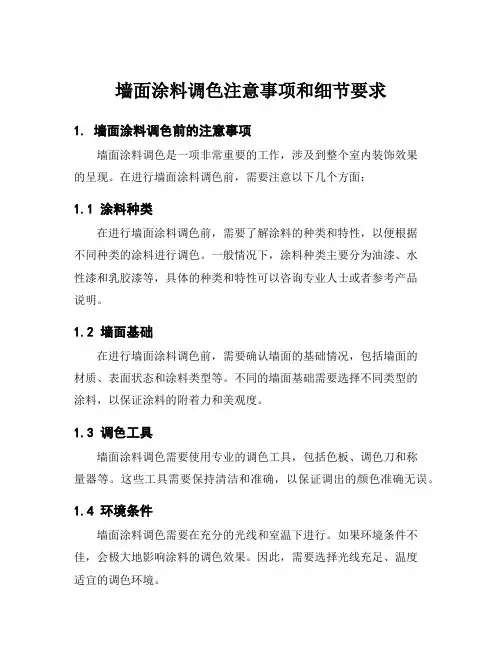 墙面涂料调色注意事项和细节要求

1. 墙面涂料调色前的注意事项

墙面涂料调色是一项非常重要的工作，涉及到整个室内装饰效果的呈现。在进行墙面涂料调色前，需要注意以下几个方面：

1.1 涂料种类

在进行墙面涂料调色前，需要了解涂料的种类和特性，以便根据不同种类的涂料进行调色。一般情况下，涂料种类主要分为油漆、水性漆和乳胶漆等，具体的种类和特性可以咨询专业人士或者参考产品说明。

1.2 墙面基础

在进行墙面涂料调色前，需要确认墙面的基础情况，包括墙面的材质、表面状态和涂料类型等。不同的墙面基础需要选择不同类型的涂料，以保证涂料的附着力和美观度。

1.3 调色工具

墙面涂料调色需要使用专业的调色工具，包括色板、调色刀和称量器等。这些工具需要保持清洁和准确，以保证调出的颜色准确无误。

1.4 环境条件

墙面涂料调色需要在充分的光线和室温下进行。如果环境条件不佳，会极大地影响涂料的调色效果。因此，需要选择光线充足、温度适宜的调色环境。